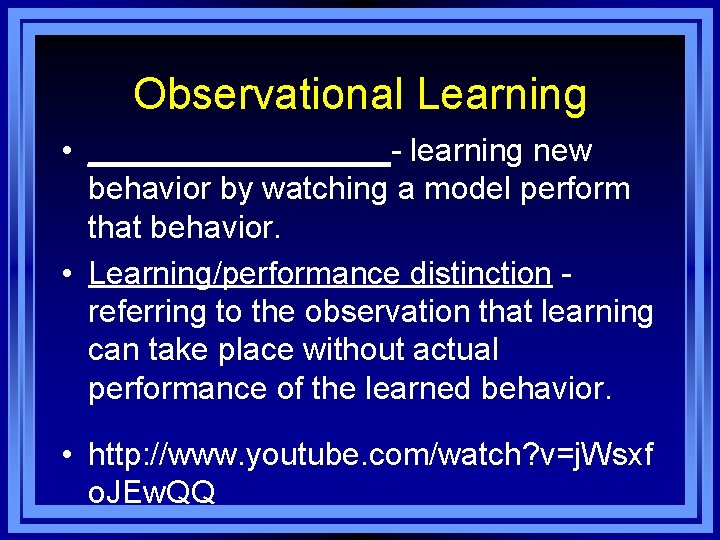 Observational Learning

• ________________- learning new behavior by watching a model perform that behavior.

• Learning/performance distinction - referring to the observation that learning can take place without actual performance of the learned behavior.

• http://www.youtube.com/watch?v=jWsxfoJEwQQ